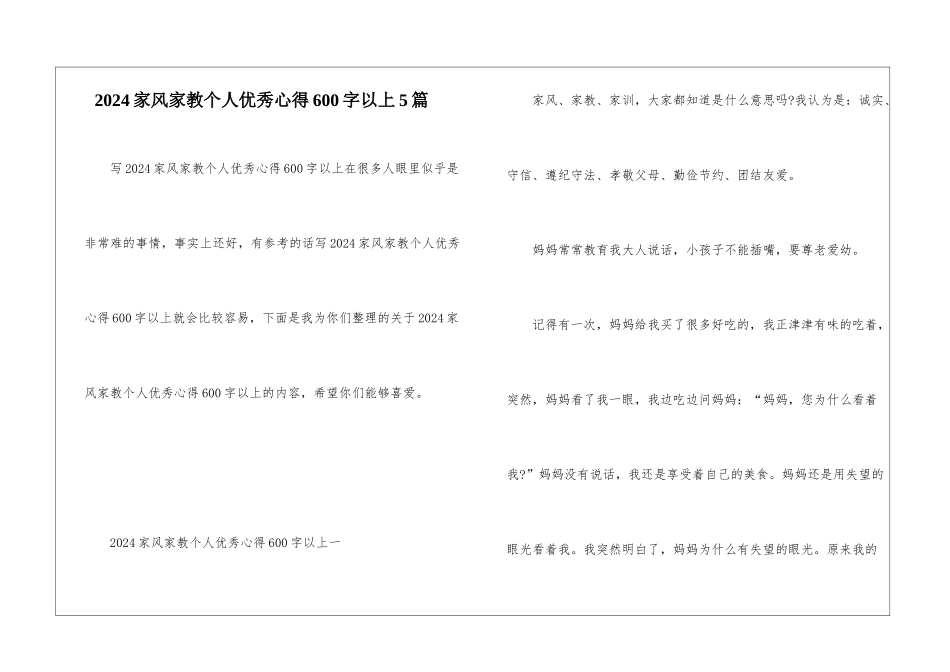 2024家风家教个人优秀心得600字以上5篇

写2024家风家教个人优秀心得600字以上在很多人眼里似乎是非常难的事情，事实上还好，有参考的话写2024家风家教个人优秀心得600字以上就会比较容易，下面是我为你们整理的关于2024家风家教个人优秀心得600字以上的内容，希望你们能够喜爱。

2024家风家教个人优秀心得600字以上一

家风、家教、家训，大家都知道是什么意思吗?我认为是：诚实、守信、遵纪守法、孝敬父母、勤俭节约、团结友爱。

妈妈常常教育我大人说话，小孩子不能插嘴，要尊老爱幼。

记得有一次，妈妈给我买了很多好吃的，我正津津有味的吃着，突然，妈妈看了我一眼，我边吃边问妈妈：“妈妈，您为什么看着我?”妈妈没有说话，我还是享受着自己的美食。妈妈还是用失望的眼光看着我。我突然明白了，妈妈为什么有失望的眼光。原来我的